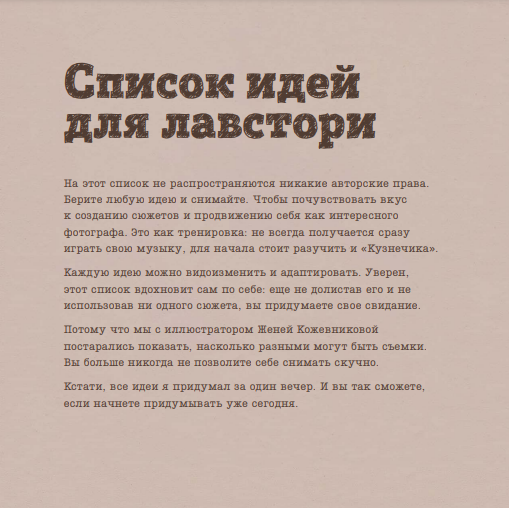 Список идей для лавстори

На этот список не распространяются никакие авторские права. Берите любую идею и снимайте. Чтобы почувствовать вкус к созданию сюжетов и продвижению себя как интересного фотографа. Это как тренировка: не всегда получается сразу играть свою музыку, для начала стоит разучить и «Кузнечика».

Каждую идею можно видоизменить и адаптировать. Уверен, этот список вдохновит сам по себе: еще не долистав его и не использовав ни одного сюжета, вы придумаете свое свидание.

Потому что мы с иллюстратором Женей Кожевниковой постарались показать, насколько разными могут быть съемки. Вы больше никогда не позволите себе снимать скучно.

Кстати, все идеи я придумал за один вечер. И вы так сможете, если начнете придумывать уже сегодня.